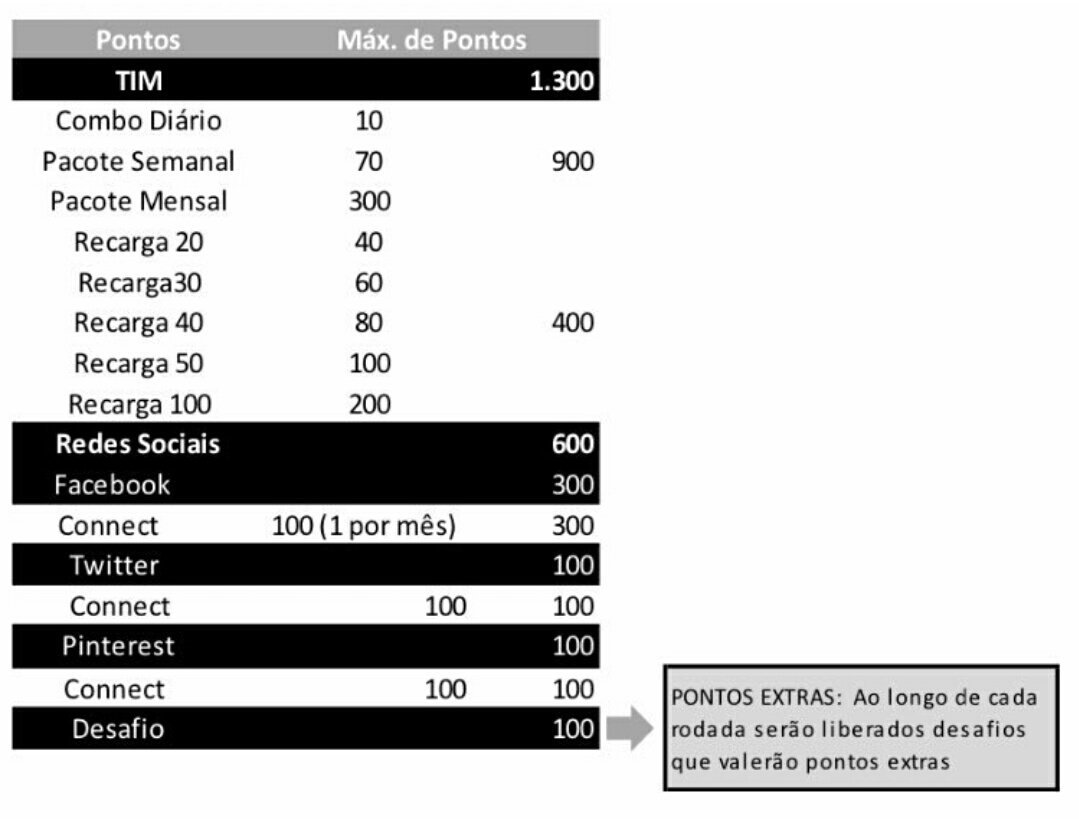 | Pontos | Máx. de Pontos | |
|---|---|---|
| TIM | | 1.300 |
| Combo Diário | 10 | |
| Pacote Semanal | 70 | 900 |
| Pacote Mensal | 300 | |
| Recarga 20 | 40 | |
| Recarga30 | 60 | |
| Recarga 40 | 80 | 400 |
| Recarga 50 | 100 | |
| Recarga 100 | 200 | |
| Redes Sociais | | 600 |
| Facebook | | 300 |
| Connect | 100 (1 por mês) | 300 |
| Twitter | | 100 |
| Connect | 100 | 100 |
| Pinterest | | 100 |
| Connect | 100 | 100 |
| Desafio | | 100 |

PONTOS EXTRAS: Ao longo de cada rodada serão liberados desafios que valerão pontos extras